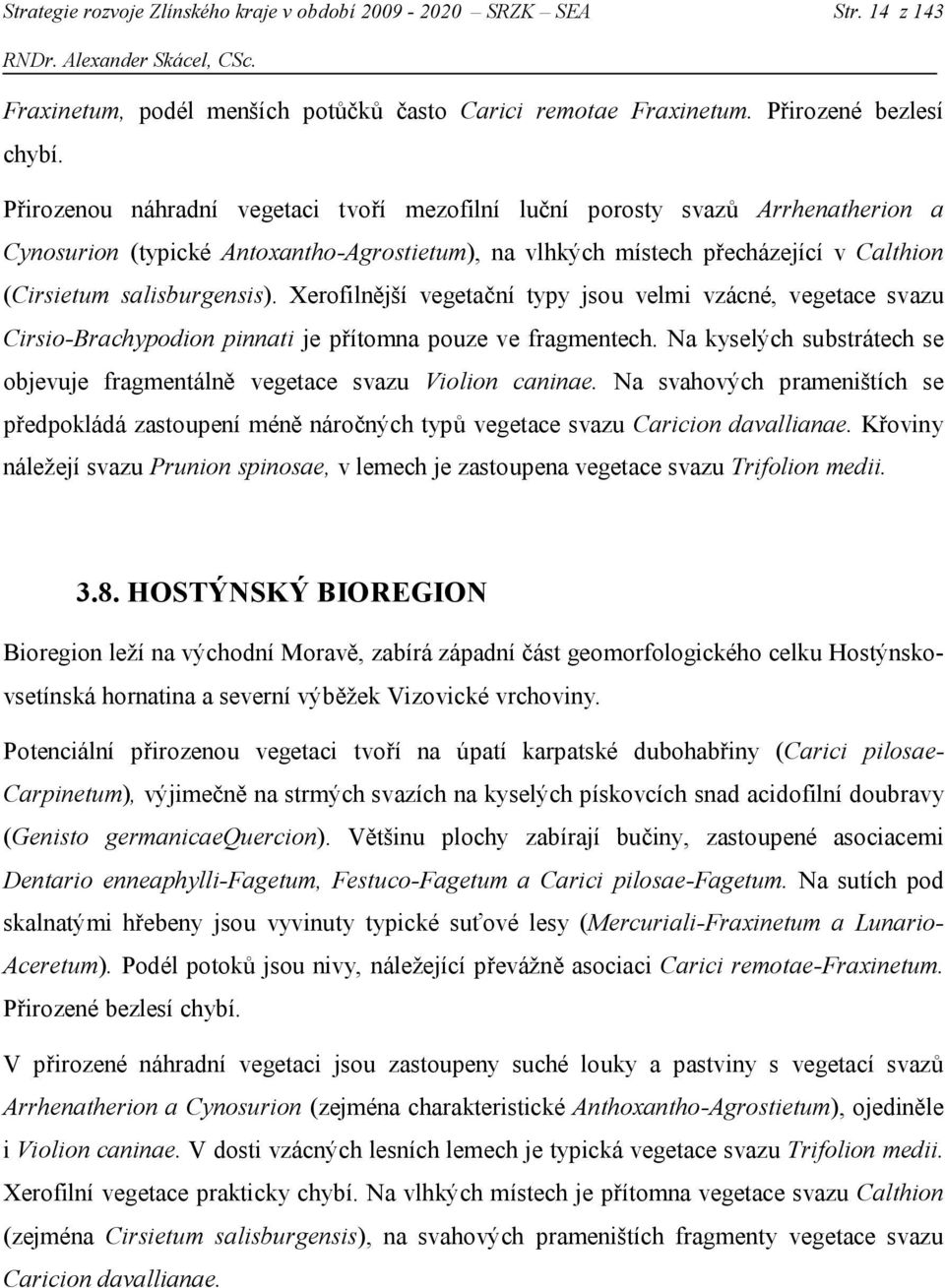 Strategie rozvoje Zlínského kraje v období 2009 - 2020 – SRZK – SEA Str. 14 z 143
RNDr. Alexander Skácel, CSc.

Fraxinetum, podél menších potůčků často Carici remotae Fraxinetum. Přirozené bezlesí chybí.

Přirozenou náhradní vegetaci tvoří mezofilní luční porosty svazů Arrhenatherion a Cynosurion (typické Antoxantho-Agrostietum), na vlhkých místech přecházející v Calthion (Cirsietum salisburgensis). Xerofilnější vegetační typy jsou velmi vzácné, vegetace svazu Cirsio-Brachypodion pinnati je přítomna pouze ve fragmentech. Na kyselých substrátech se objevuje fragmentálně vegetace svazu Violion caninae. Na svahových prameništích se předpokládá zastoupení méně náročných typů vegetace svazu Caricion davallianae. Křoviny náležejí svazu Prunion spinosae, v lemech je zastoupena vegetace svazu Trifolion medii.

3.8. HOSTÝNSKÝ BIOREGION

Bioregion leží na východní Moravě, zabírá západní část geomorfologického celku Hostýnsko-vsetínská hornatina a severní výběžek Vizovické vrchoviny.

Potenciální přirozenou vegetaci tvoří na úpatí karpatské dubohabřiny (Carici pilosae-Carpinetum), výjimečně na strmých svazích na kyselých pískovcích snad acidofilní doubravy (Genisto germanicaeQuercion). Většinu plochy zabírají bučiny, zastoupené asociacemi Dentario enneaphylli-Fagetum, Festuco-Fagetum a Carici pilosae-Fagetum. Na sutích pod skalnatými hřebeny jsou vyvinuty typické suťové lesy (Mercuriali-Fraxinetum a Lunario-Aceretum). Podél potoků jsou nivy, náležející převážně asociaci Carici remotae-Fraxinetum. Přirozené bezlesí chybí.

V přirozené náhradní vegetaci jsou zastoupeny suché louky a pastviny s vegetací svazů Arrhenatherion a Cynosurion (zejména charakteristické Anthoxantho-Agrostietum), ojediněle i Violion caninae. V dosti vzácných lesních lemech je typická vegetace svazu Trifolion medii. Xerofilní vegetace prakticky chybí. Na vlhkých místech je přítomna vegetace svazu Calthion (zejména Cirsietum salisburgensis), na svahových prameništích fragmenty vegetace svazu Caricion davallianae.